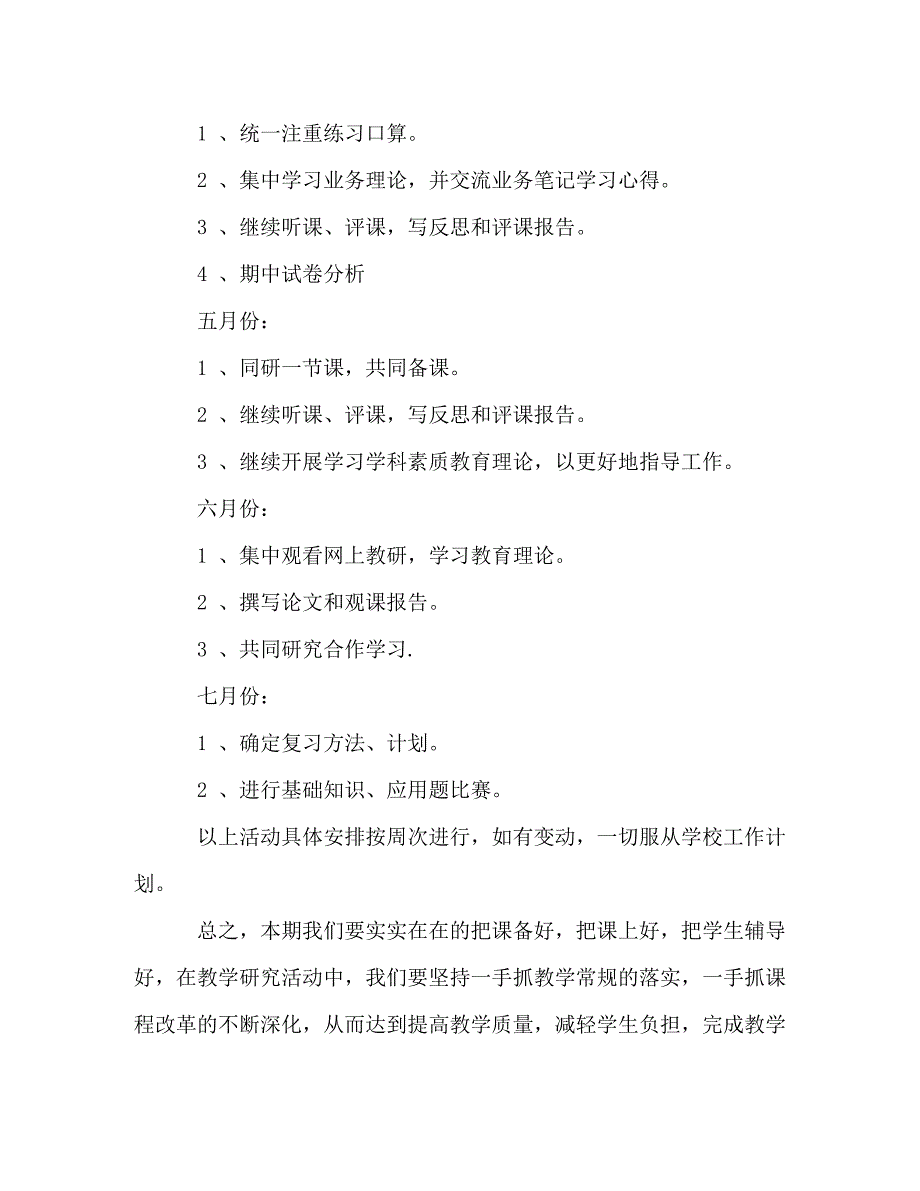 1 、统一注重练习口算。

2 、集中学习业务理论，并交流业务笔记学习心得。

3 、继续听课、评课，写反思和评课报告。

4 、期中试卷分析

五月份：

1 、同研一节课，共同备课。

2 、继续听课、评课，写反思和评课报告。

3 、继续开展学习学科素质教育理论，以更好地指导工作。

六月份：

1 、集中观看网上教研，学习教育理论。

2 、撰写论文和观课报告。

3 、共同研究合作学习.

七月份：

1 、确定复习方法、计划。

2 、进行基础知识、应用题比赛。

以上活动具体安排按周次进行，如有变动，一切服从学校工作计划。

总之，本期我们要实实在在的把课备好，把课上好，把学生辅导好，在教学研究活动中，我们要坚持一手抓教学常规的落实，一手抓课程改革的不断深化，从而达到提高教学质量，减轻学生负担，完成教学